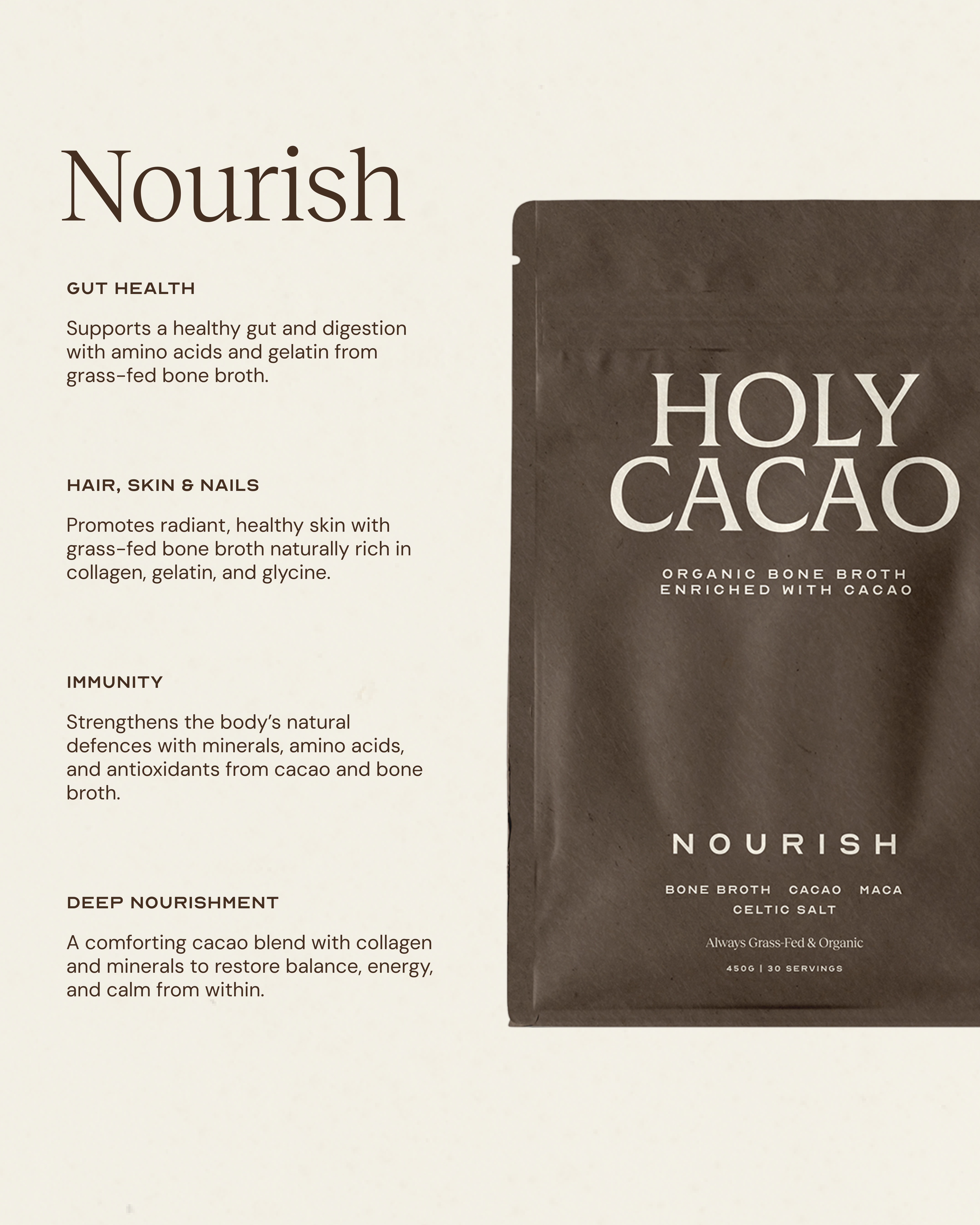 Nourish

GUT HEALTH

Supports a healthy gut and digestion with amino acids and gelatin from grass-fed bone broth.

HAIR, SKIN & NAILS

Promotes radiant, healthy skin with grass-fed bone broth naturally rich in collagen, gelatin, and glycine.

IMMUNITY

Strengthens the body's natural defences with minerals, amino acids, and antioxidants from cacao and bone broth.

DEEP NOURISHMENT

A comforting cacao blend with collagen and minerals to restore balance, energy, and calm from within.

HOLY
CACAO

ORGANIC BONE BROTH
ENRICHED WITH CACAO

NOURISH

BONE BROTH   CACAO   MACA
CELTIC SALT

Always Grass-Fed & Organic

450G | 30 SERVINGS